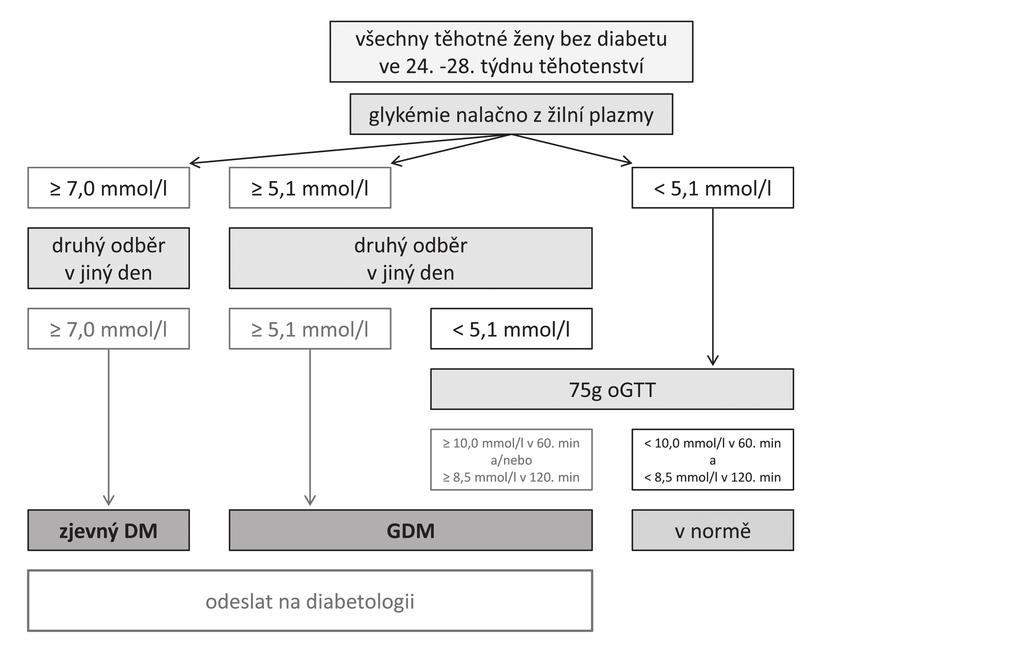 všechny těhotné ženy bez diabetu ve 24. -28. týdnu těhotenství

glykémie nalačno z žilní plazmy

≥ 7,0 mmol/l

≥ 5,1 mmol/l

< 5,1 mmol/l

druhý odběr v jiný den

druhý odběr v jiný den

≥ 7,0 mmol/l

≥ 5,1 mmol/l

< 5,1 mmol/l

75g oGTT

≥ 10,0 mmol/l v 60. min a/nebo ≥ 8,5 mmol/l v 120. min

< 10,0 mmol/l v 60. min a < 8,5 mmol/l v 120. min

zjevný DM

GDM

v normě

odeslat na diabetologii